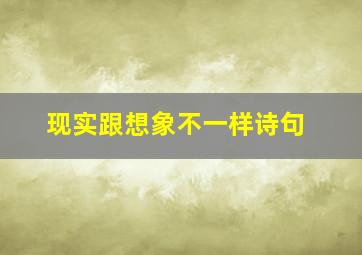 现实跟想象不一样诗句